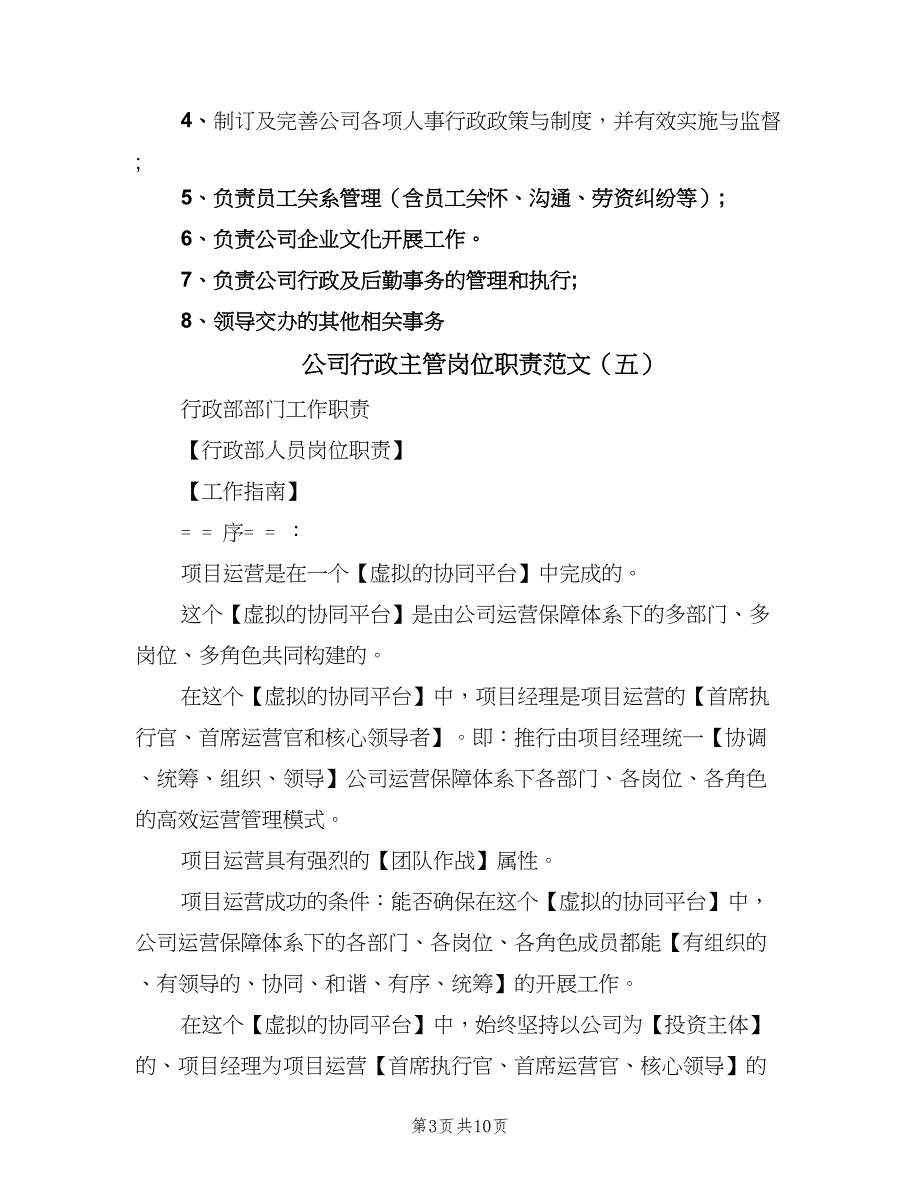 4、制订及完善公司各项人事行政政策与制度，并有效实施与监督；

5、负责员工关系管理（含员工关怀、沟通、劳资纠纷等）；

6、负责公司企业文化开展工作。

7、负责公司行政及后勤事务的管理和执行;

8、领导交办的其他相关事务

公司行政主管岗位职责范文（五）

行政部部门工作职责

【行政部人员岗位职责】

【工作指南】

= = 序= = ：

项目运营是在一个【虚拟的协同平台】中完成的。

这个【虚拟的协同平台】是由公司运营保障体系下的多部门、多岗位、多角色共同构建的。

在这个【虚拟的协同平台】中，项目经理是项目运营的【首席执行官、首席运营官和核心领导者】。即：推行由项目经理统一【协调、统筹、组织、领导】公司运营保障体系下各部门、各岗位、各角色的高效运营管理模式。

项目运营具有强烈的【团队作战】属性。

项目运营成功的条件：能否确保在这个【虚拟的协同平台】中，公司运营保障体系下的各部门、各岗位、各角色成员都能【有组织的、有领导的、协同、和谐、有序、统筹】的开展工作。

在这个【虚拟的协同平台】中，始终坚持以公司为【投资主体】的、项目经理为项目运营【首席执行官、首席运营官、核心领导】的

第3页 共10页